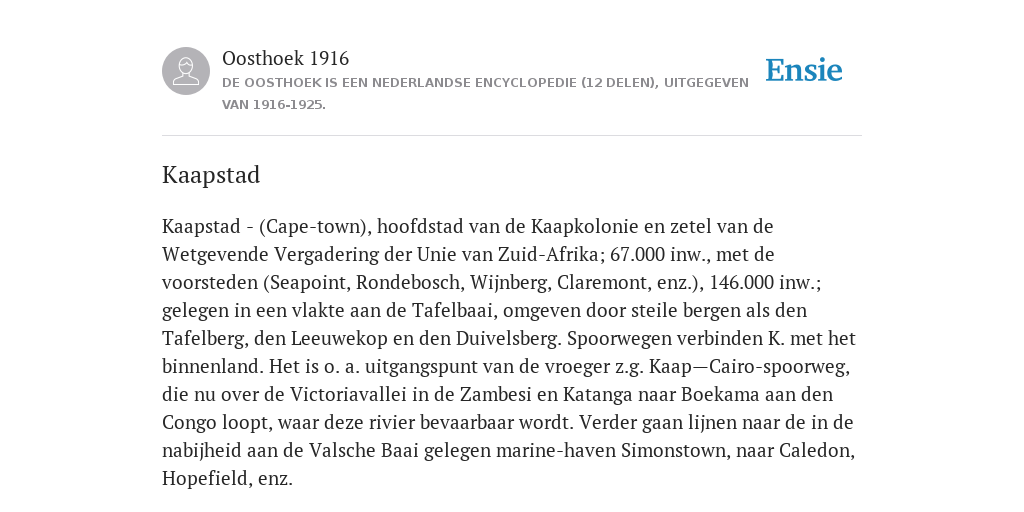 Oosthoek 1916
DE OOSTHOEK IS EEN NEDERLANDSE ENCYCLOPEDIE (12 DELEN), UITGEGEVEN VAN 1916-1925.

Ensie

Kaapstad

Kaapstad - (Cape-town), hoofdstad van de Kaapkolonie en zetel van de Wetgevende Vergadering der Unie van Zuid-Afrika; 67.000 inw., met de voorsteden (Seapoint, Rondebosch, Wijnberg, Claremont, enz.), 146.000 inw.; gelegen in een vlakte aan de Tafelbaai, omgeven door steile bergen als den Tafelberg, den Leeuwekop en den Duivelsberg. Spoorwegen verbinden K. met het binnenland. Het is o. a. uitgangspunt van de vroeger z.g. Kaap—Cairo-spoorweg, die nu over de Victoriavallei in de Zambesi en Katanga naar Boekama aan den Congo loopt, waar deze rivier bevaarbaar wordt. Verder gaan lijnen naar de in de nabijheid aan de Valsche Baai gelegen marine-haven Simonstown, naar Caledon, Hopefield, enz.